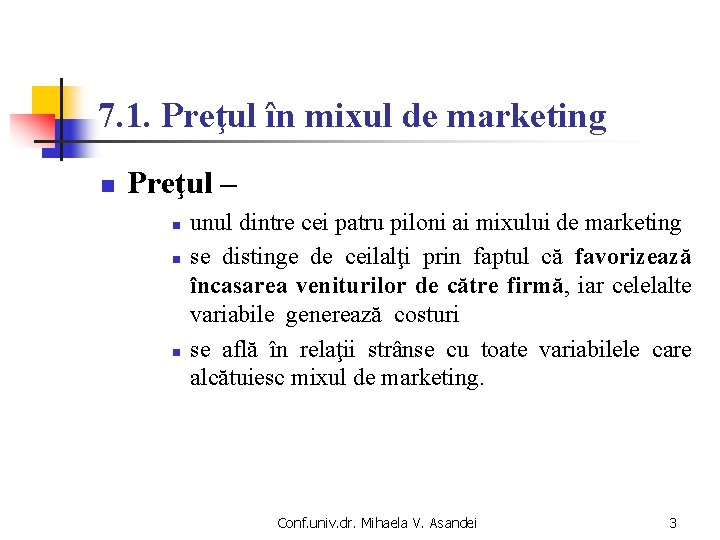 7.1. Preţul în mixul de marketing

Preţul –

unul dintre cei patru piloni ai mixului de marketing

se distinge de ceilalţi prin faptul că favorizează încasarea veniturilor de către firmă, iar celelalte variabile generează costuri

se află în relaţii strânse cu toate variabilele care alcătuiesc mixul de marketing.

Conf.univ.dr. Mihaela V. Asandei

3